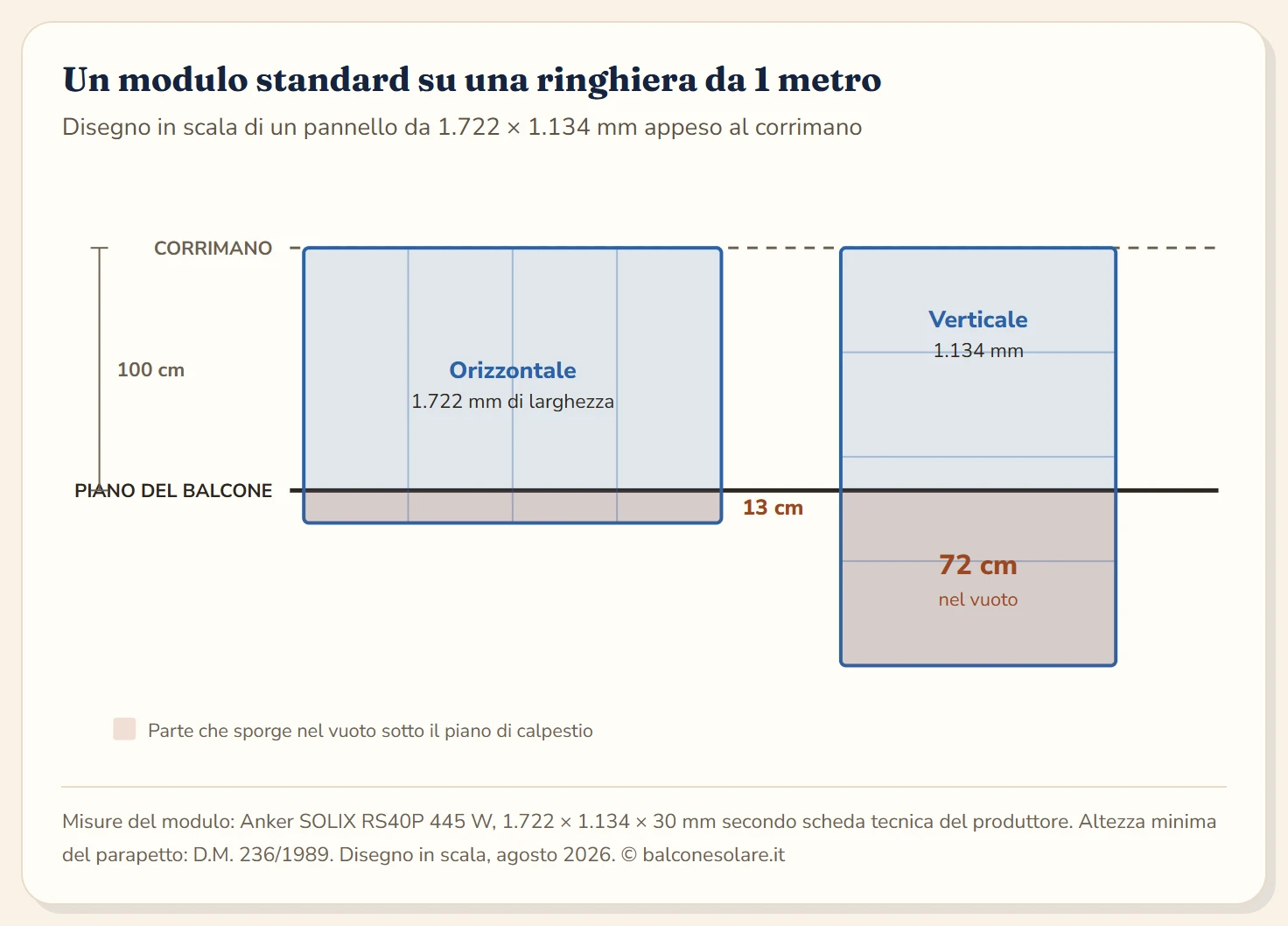 Un modulo standard su una ringhiera da 1 metro

Disegno in scala di un pannello da 1.722 × 1.134 mm appeso al corrimano

CORRIMANO

100 cm

PIANO DEL BALCONE

Orizzontale
1.722 mm di larghezza

13 cm

Verticale
1.134 mm

72 cm
nel vuoto

Parte che sporge nel vuoto sotto il piano di calpestio

Misure del modulo: Anker SOLIX RS40P 445 W, 1.722 × 1.134 × 30 mm secondo scheda tecnica del produttore. Altezza minima del parapetto: D.M. 236/1989. Disegno in scala, agosto 2026. © balconesolare.it